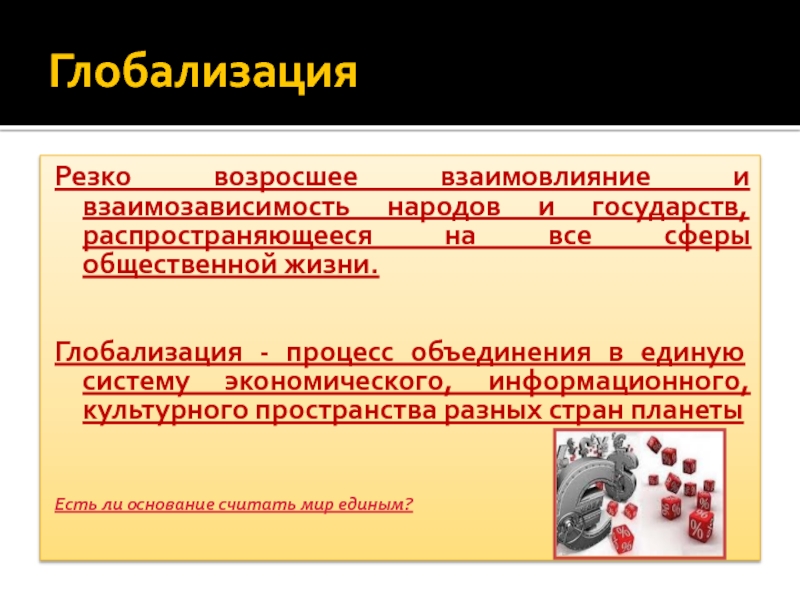 Глобализация

Резко возросшее взаимовлияние и взаимозависимость народов и государств, распространяющееся на все сферы общественной жизни.

Глобализация - процесс объединения в единую систему экономического, информационного, культурного пространства разных стран планеты

Есть ли основание считать мир единым?